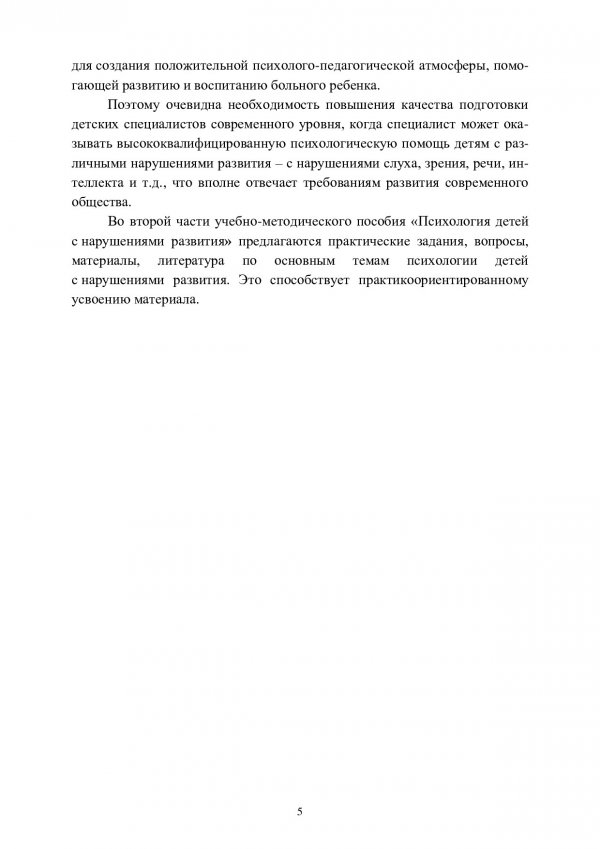 для создания положительной психолого-педагогической атмосферы, помогающей развитию и воспитанию больного ребенка.

Поэтому очевидна необходимость повышения качества подготовки детских специалистов современного уровня, когда специалист может оказывать высококвалифицированную психологическую помощь детям с различными нарушениями развития – с нарушениями слуха, зрения, речи, интеллекта и т.д., что вполне отвечает требованиям развития современного общества.

Во второй части учебно-методического пособия «Психология детей с нарушениями развития» предлагаются практические задания, вопросы, материалы, литература по основным темам психологии детей с нарушениями развития. Это способствует практикоориентированному усвоению материала.

5